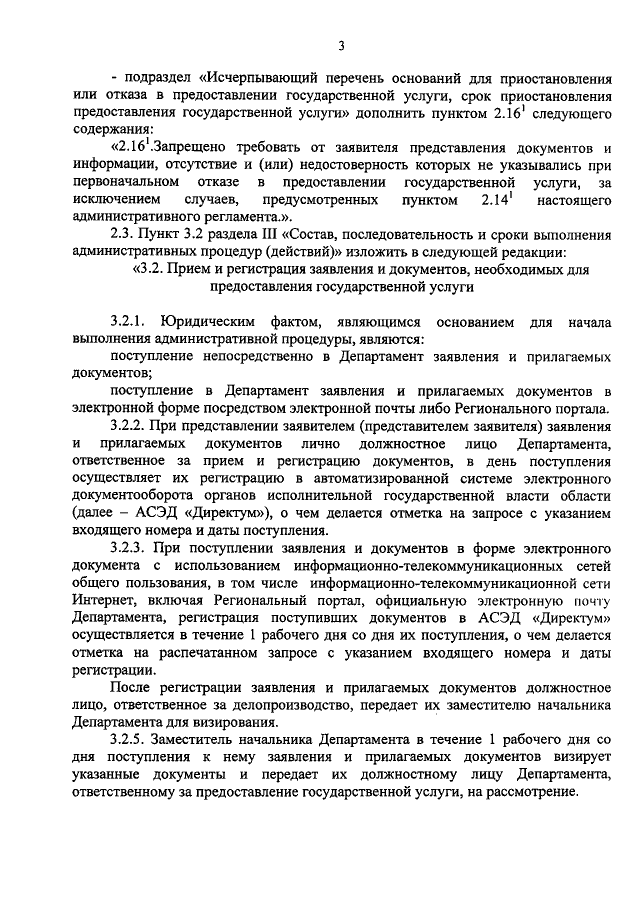 3

- подраздел «Исчерпывающий перечень оснований для приостановления или отказа в предоставлении государственной услуги, срок приостановления предоставления государственной услуги» дополнить пунктом $2.16^1$ следующего содержания:

«$2.16^1$.Запрещено требовать от заявителя представления документов и информации, отсутствие и (или) недостоверность которых не указывались при первоначальном отказе в предоставлении государственной услуги, за исключением случаев, предусмотренных пунктом $2.14^1$ настоящего административного регламента.».

2.3. Пункт 3.2 раздела III «Состав, последовательность и сроки выполнения административных процедур (действий)» изложить в следующей редакции:

«3.2. Прием и регистрация заявления и документов, необходимых для предоставления государственной услуги

3.2.1. Юридическим фактом, являющимся основанием для начала выполнения административной процедуры, являются:

поступление непосредственно в Департамент заявления и прилагаемых документов;

поступление в Департамент заявления и прилагаемых документов в электронной форме посредством электронной почты либо Регионального портала.

3.2.2. При представлении заявителем (представителем заявителя) заявления и прилагаемых документов лично должностное лицо Департамента, ответственное за прием и регистрацию документов, в день поступления осуществляет их регистрацию в автоматизированной системе электронного документооборота органов исполнительной государственной власти области (далее – АСЭД «Директум»), о чем делается отметка на запросе с указанием входящего номера и даты поступления.

3.2.3. При поступлении заявления и документов в форме электронного документа с использованием информационно-телекоммуникационных сетей общего пользования, в том числе информационно-телекоммуникационной сети Интернет, включая Региональный портал, официальную электронную почту Департамента, регистрация поступивших документов в АСЭД «Директум» осуществляется в течение 1 рабочего дня со дня их поступления, о чем делается отметка на распечатанном запросе с указанием входящего номера и даты регистрации.

После регистрации заявления и прилагаемых документов должностное лицо, ответственное за делопроизводство, передает их заместителю начальника Департамента для визирования.

3.2.5. Заместитель начальника Департамента в течение 1 рабочего дня со дня поступления к нему заявления и прилагаемых документов визирует указанные документы и передает их должностному лицу Департамента, ответственному за предоставление государственной услуги, на рассмотрение.